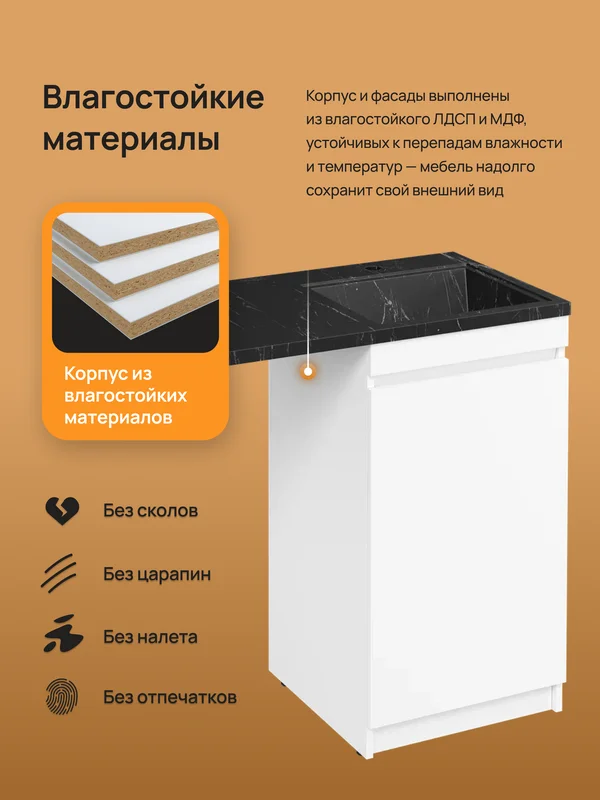 Влагостойкие материалы

Корпус и фасады выполнены из влагостойкого ЛДСП и МДФ, устойчивых к перепадам влажности и температур — мебель надолго сохранит свой внешний вид

Корпус из влагостойких материалов

Без сколов

Без царапин

Без налета

Без отпечатков